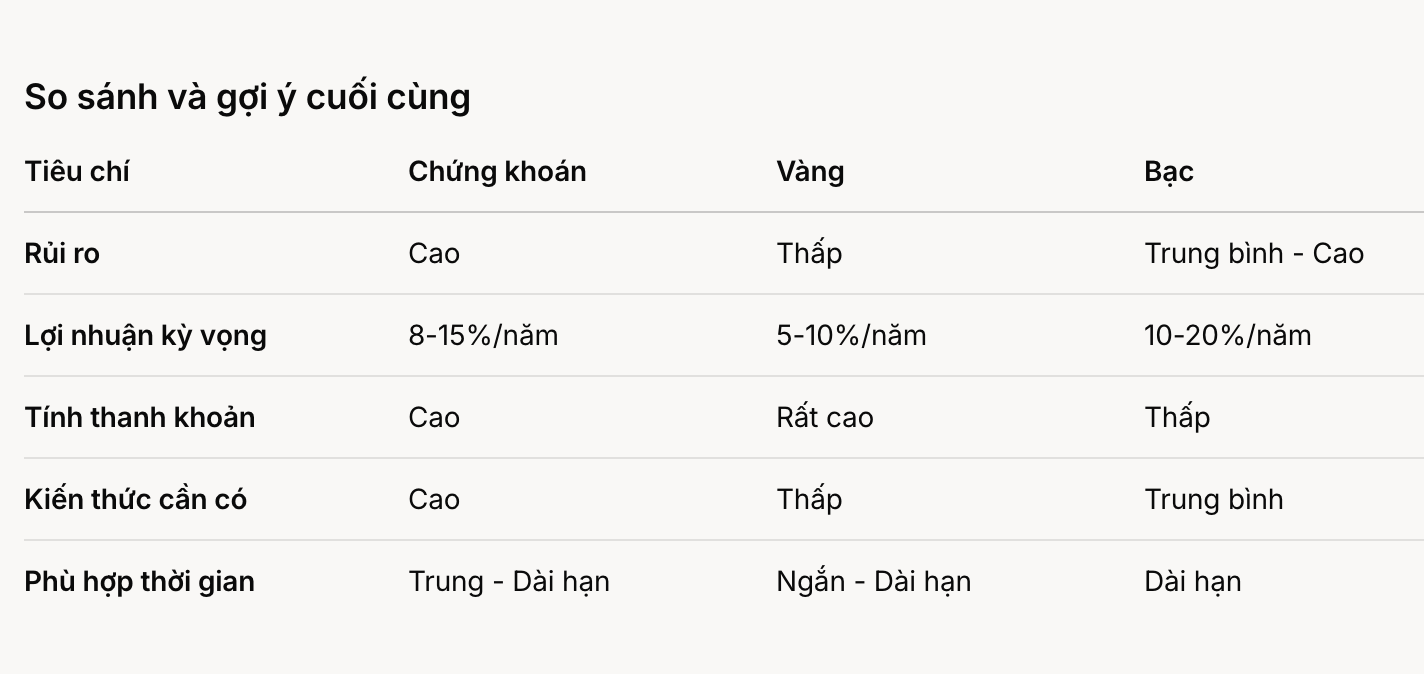 So sánh và gợi ý cuối cùng

| Tiêu chí | Chứng khoán | Vàng | Bạc |
|---|---|---|---|
| Rủi ro | Cao | Thấp | Trung bình - Cao |
| Lợi nhuận kỳ vọng | 8-15%/năm | 5-10%/năm | 10-20%/năm |
| Tính thanh khoản | Cao | Rất cao | Thấp |
| Kiến thức cần có | Cao | Thấp | Trung bình |
| Phù hợp thời gian | Trung - Dài hạn | Ngắn - Dài hạn | Dài hạn |